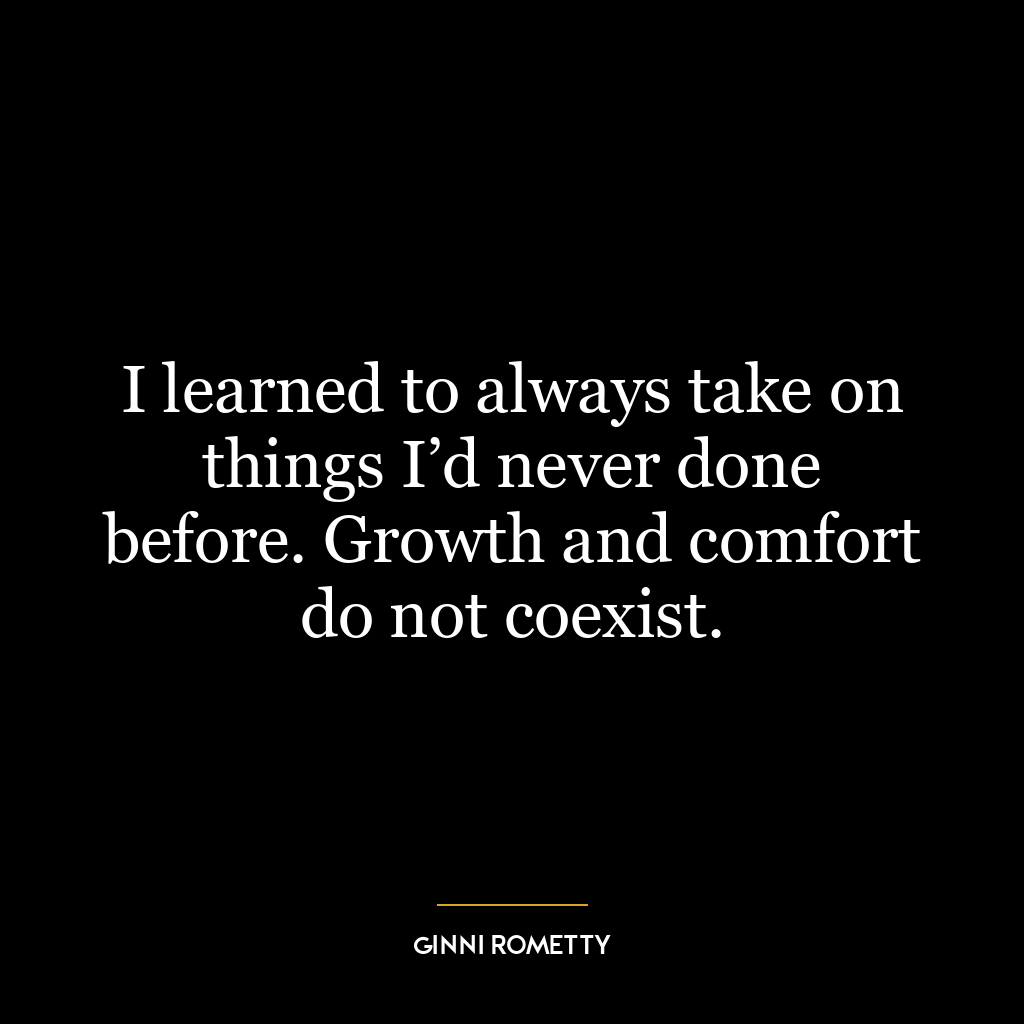 I learned to always take on things I’d never done before. Growth and comfort do not coexist.

GINNI ROMETTY